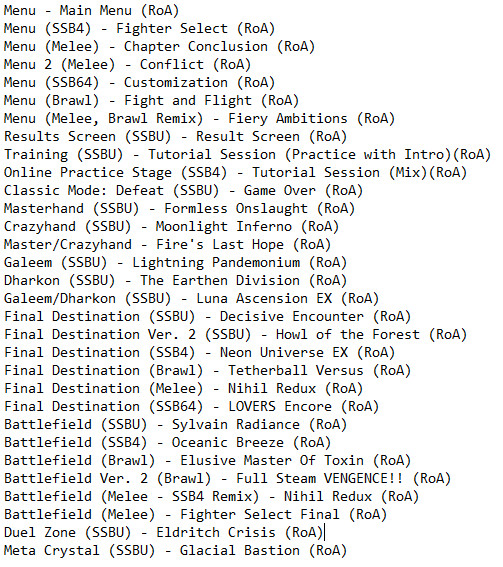 Menu - Main Menu (RoA)
Menu (SSB4) - Fighter Select (RoA)
Menu (Melee) - Chapter Conclusion (RoA)
Menu 2 (Melee) - Conflict (RoA)
Menu (SSB64) - Customization (RoA)
Menu (Brawl) - Fight and Flight (RoA)
Menu (Melee, Brawl Remix) - Fiery Ambitions (RoA)
Results Screen (SSBU) - Result Screen (RoA)
Training (SSBU) - Tutorial Session (Practice with Intro)(RoA)
Online Practice Stage (SSB4) - Tutorial Session (Mix)(RoA)
Classic Mode: Defeat (SSBU) - Game Over (RoA)
Masterhand (SSBU) - Formless Onslaught (RoA)
Crazyhand (SSBU) - Moonlight Inferno (RoA)
Master/Crazyhand - Fire's Last Hope (RoA)
Galeem (SSBU) - Lightning Pandemonium (RoA)
Dharkon (SSBU) - The Earthen Division (RoA)
Galeem/Dharkon (SSBU) - Luna Ascension EX (RoA)
Final Destination (SSBU) - Decisive Encounter (RoA)
Final Destination Ver. 2 (SSBU) - Howl of the Forest (RoA)
Final Destination (SSB4) - Neon Universe EX (RoA)
Final Destination (Brawl) - Tetherball Versus (RoA)
Final Destination (Melee) - Nihil Redux (RoA)
Final Destination (SSB64) - LOVERS Encore (RoA)
Battlefield (SSBU) - Sylvain Radiance (RoA)
Battlefield (SSB4) - Oceanic Breeze (RoA)
Battlefield (Brawl) - Elusive Master Of Toxin (RoA)
Battlefield Ver. 2 (Brawl) - Full Steam VENGENCE!! (RoA)
Battlefield (Melee - SSB4 Remix) - Nihil Redux (RoA)
Battlefield (Melee) - Fighter Select Final (RoA)
Duel Zone (SSBU) - Eldritch Crisis (RoA)
Meta Crystal (SSBU) - Glacial Bastion (RoA)